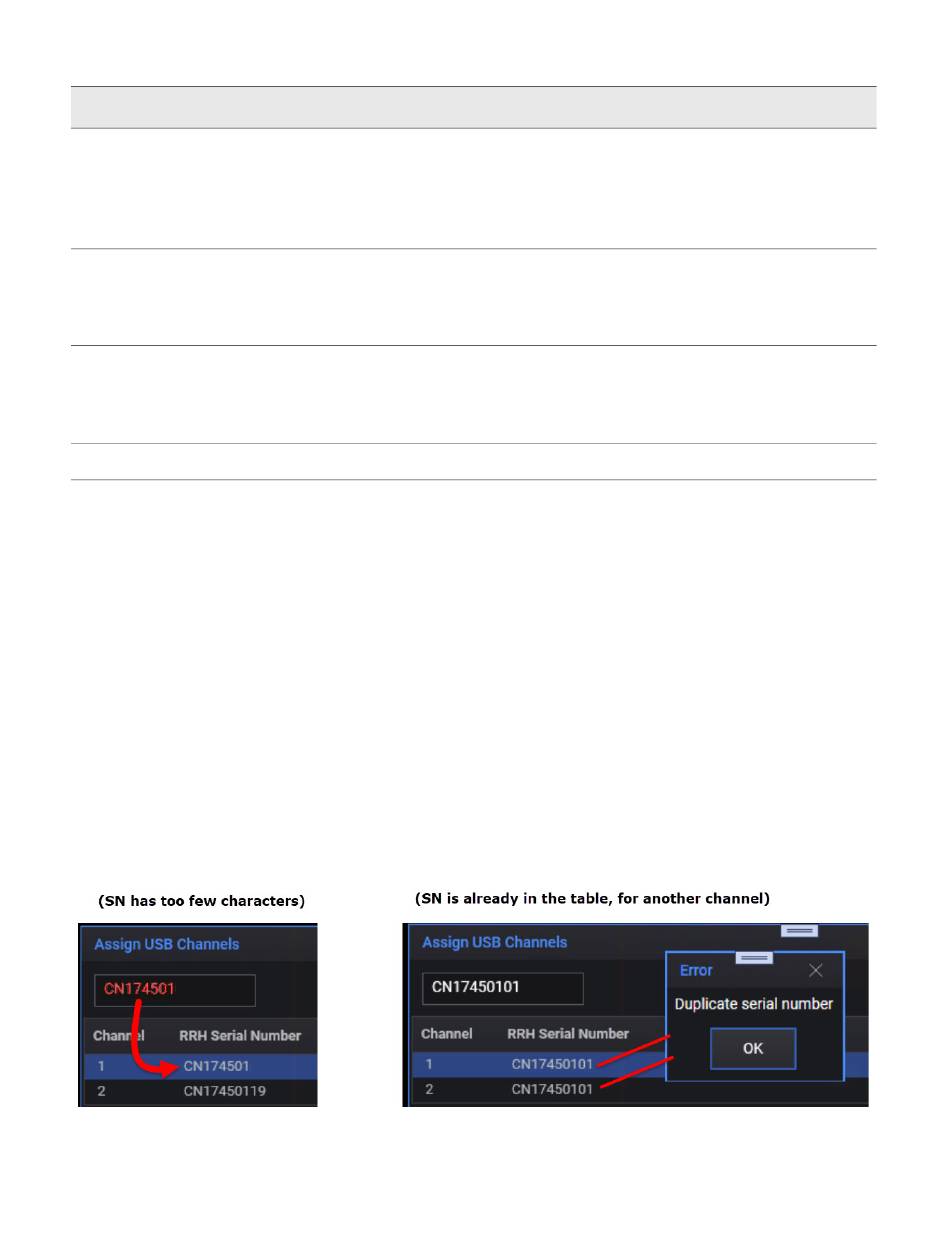 (SN has too few characters)

Assign USB Channels

CN174501

| Channel | RRH Serial Number |
|---|---|
| 1 | CN174501 |
| 2 | CN17450119 |

(SN is already in the table, for another channel)

Assign USB Channels

CN17450101

| Channel | RRH Serial Number |
|---|---|
| 1 | CN17450101 |
| 2 | CN17450101 |

Error

Duplicate serial number

OK